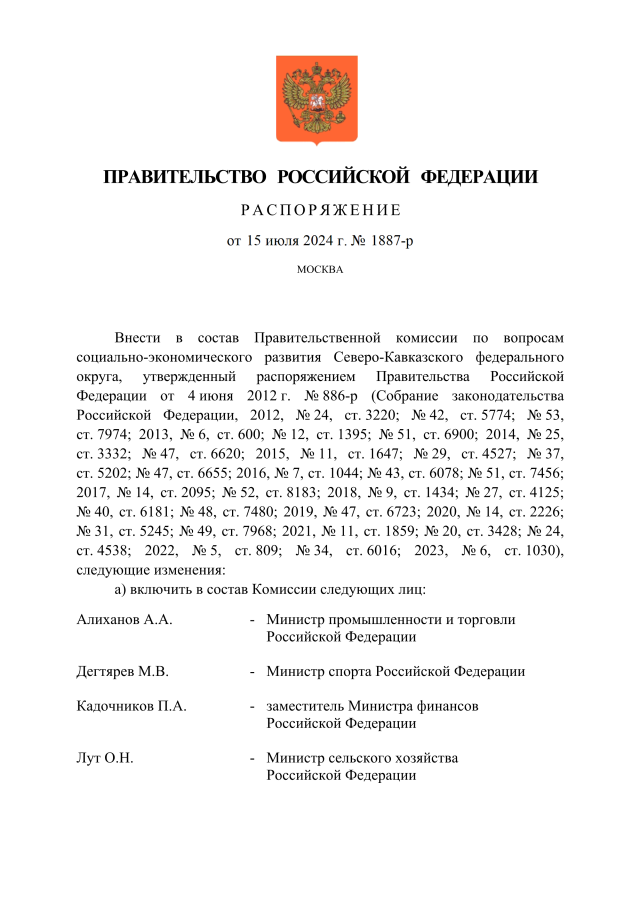 ПРАВИТЕЛЬСТВО РОССИЙСКОЙ ФЕДЕРАЦИИ

РАСПОРЯЖЕНИЕ

от 15 июля 2024 г. № 1887-р

МОСКВА

Внести в состав Правительственной комиссии по вопросам социально-экономического развития Северо-Кавказского федерального округа, утвержденный распоряжением Правительства Российской Федерации от 4 июня 2012 г. № 886-р (Собрание законодательства Российской Федерации, 2012, № 24, ст. 3220; № 42, ст. 5774; № 53, ст. 7974; 2013, № 6, ст. 600; № 12, ст. 1395; № 51, ст. 6900; 2014, № 25, ст. 3332; № 47, ст. 6620; 2015, № 11, ст. 1647; № 29, ст. 4527; № 37, ст. 5202; № 47, ст. 6655; 2016, № 7, ст. 1044; № 43, ст. 6078; № 51, ст. 7456; 2017, № 14, ст. 2095; № 52, ст. 8183; 2018, № 9, ст. 1434; № 27, ст. 4125; № 40, ст. 6181; № 48, ст. 7480; 2019, № 47, ст. 6723; 2020, № 14, ст. 2226; № 31, ст. 5245; № 49, ст. 7968; 2021, № 11, ст. 1859; № 20, ст. 3428; № 24, ст. 4538; 2022, № 5, ст. 809; № 34, ст. 6016; 2023, № 6, ст. 1030), следующие изменения:

а) включить в состав Комиссии следующих лиц:

Алиханов А.А. - Министр промышленности и торговли Российской Федерации

Дегтярев М.В. - Министр спорта Российской Федерации

Кадочников П.А. - заместитель Министра финансов Российской Федерации

Лут О.Н. - Министр сельского хозяйства Российской Федерации